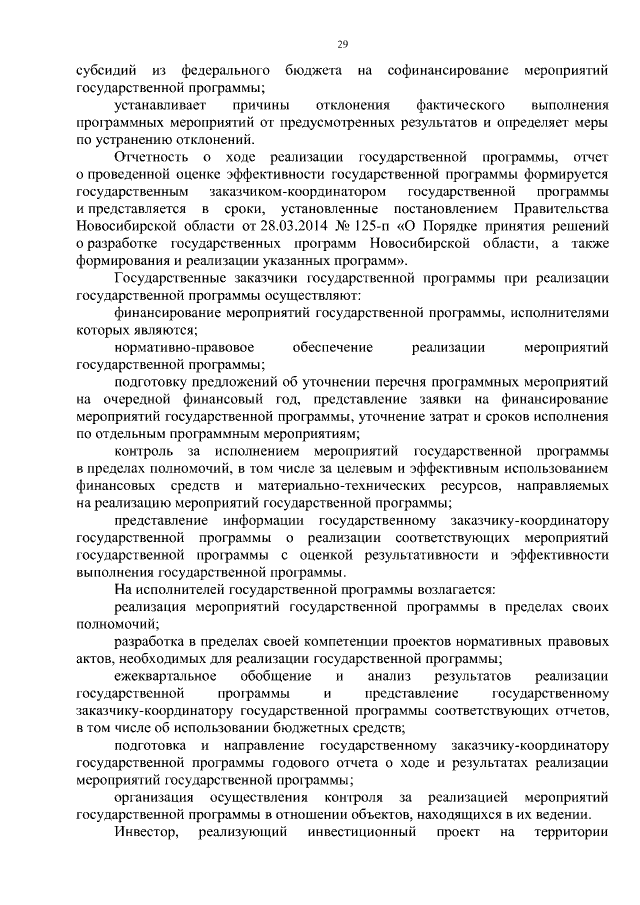 29

субсидий из федерального бюджета на софинансирование мероприятий государственной программы;

устанавливает причины отклонения фактического выполнения программных мероприятий от предусмотренных результатов и определяет меры по устранению отклонений.

Отчетность о ходе реализации государственной программы, отчет о проведенной оценке эффективности государственной программы формируется государственным заказчиком-координатором государственной программы и представляется в сроки, установленные постановлением Правительства Новосибирской области от 28.03.2014 № 125-п «О Порядке принятия решений о разработке государственных программ Новосибирской области, а также формирования и реализации указанных программ».

Государственные заказчики государственной программы при реализации государственной программы осуществляют:

финансирование мероприятий государственной программы, исполнителями которых являются;

нормативно-правовое обеспечение реализации мероприятий государственной программы;

подготовку предложений об уточнении перечня программных мероприятий на очередной финансовый год, представление заявки на финансирование мероприятий государственной программы, уточнение затрат и сроков исполнения по отдельным программным мероприятиям;

контроль за исполнением мероприятий государственной программы в пределах полномочий, в том числе за целевым и эффективным использованием финансовых средств и материально-технических ресурсов, направляемых на реализацию мероприятий государственной программы;

представление информации государственному заказчику-координатору государственной программы о реализации соответствующих мероприятий государственной программы с оценкой результативности и эффективности выполнения государственной программы.

На исполнителей государственной программы возлагается:

реализация мероприятий государственной программы в пределах своих полномочий;

разработка в пределах своей компетенции проектов нормативных правовых актов, необходимых для реализации государственной программы;

ежеквартальное обобщение и анализ результатов реализации государственной программы и представление государственному заказчику-координатору государственной программы соответствующих отчетов, в том числе об использовании бюджетных средств;

подготовка и направление государственному заказчику-координатору государственной программы годового отчета о ходе и результатах реализации мероприятий государственной программы;

организация осуществления контроля за реализацией мероприятий государственной программы в отношении объектов, находящихся в их ведении.

Инвестор, реализующий инвестиционный проект на территории